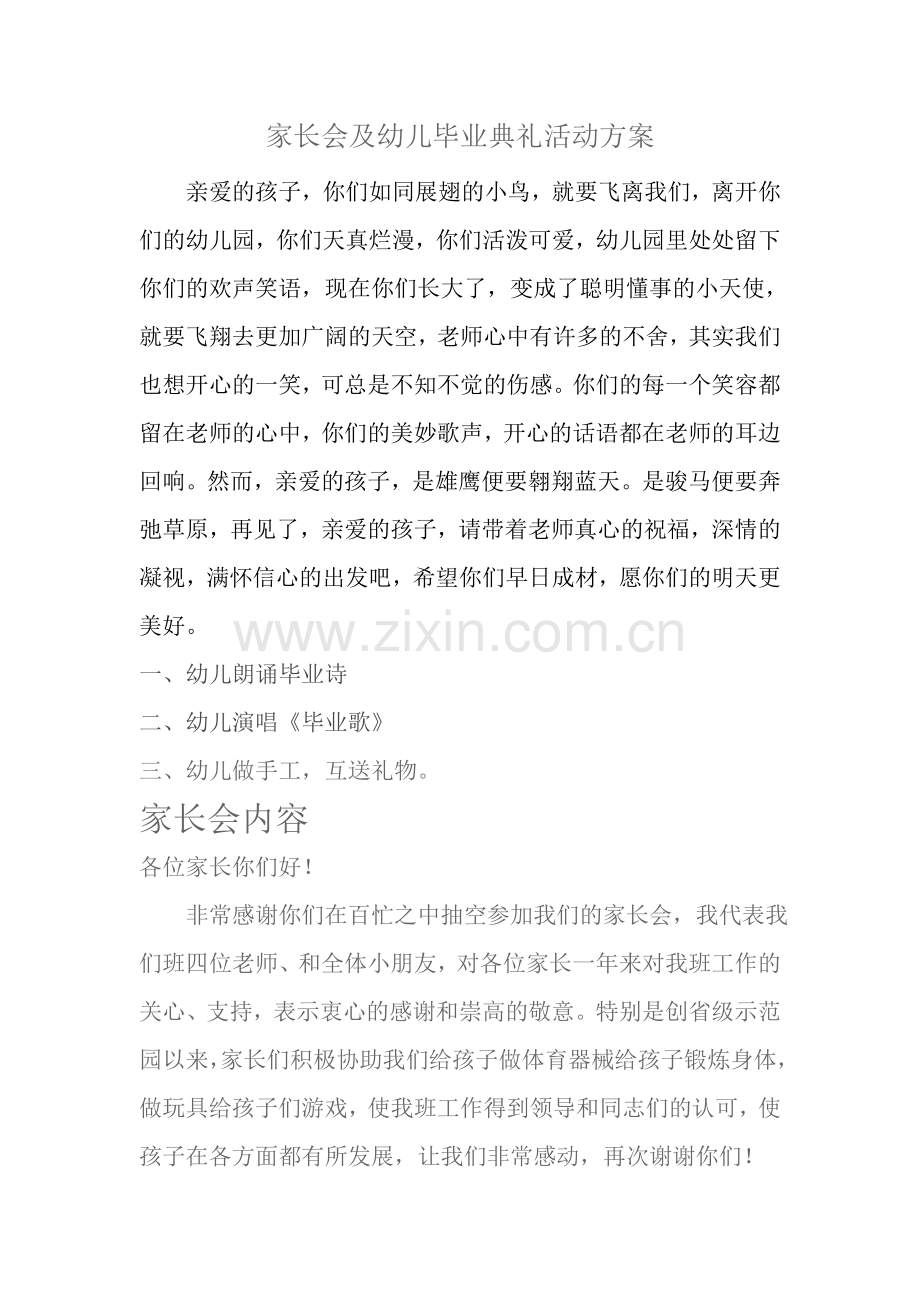 家长会及幼儿毕业典礼活动方案

亲爱的孩子，你们如同展翅的小鸟，就要飞离我们，离开你们的幼儿园，你们天真烂漫，你们活泼可爱，幼儿园里处处留下你们的欢声笑语，现在你们长大了，变成了聪明懂事的小天使，就要飞翔去更加广阔的天空，老师心中有许多的不舍，其实我们也想开心的一笑，可总是不知不觉的伤感。你们的每一个笑容都留在老师的心中，你们的美妙歌声，开心的话语都在老师的耳边回响。然而，亲爱的孩子，是雄鹰便要翱翔蓝天。是骏马便要奔弛草原，再见了，亲爱的孩子，请带着老师真心的祝福，深情的凝视，满怀信心的出发吧，希望你们早日成材，愿你们的明天更美好。

www.zixin.com.cn

一、幼儿朗诵毕业诗

二、幼儿演唱《毕业歌》

三、幼儿做手工，互送礼物。

家长会内容

各位家长你们好！

非常感谢你们在百忙之中抽空参加我们的家长会，我代表我们班四位老师、和全体小朋友，对各位家长一年来对我班工作的关心、支持，表示衷心的感谢和崇高的敬意。特别是创省级示范园以来，家长们积极协助我们给孩子做体育器械给孩子锻炼身体，做玩具给孩子们游戏，使我班工作得到领导和同志们的认可，使孩子在各方面都有所发展，让我们非常感动，再次谢谢你们！